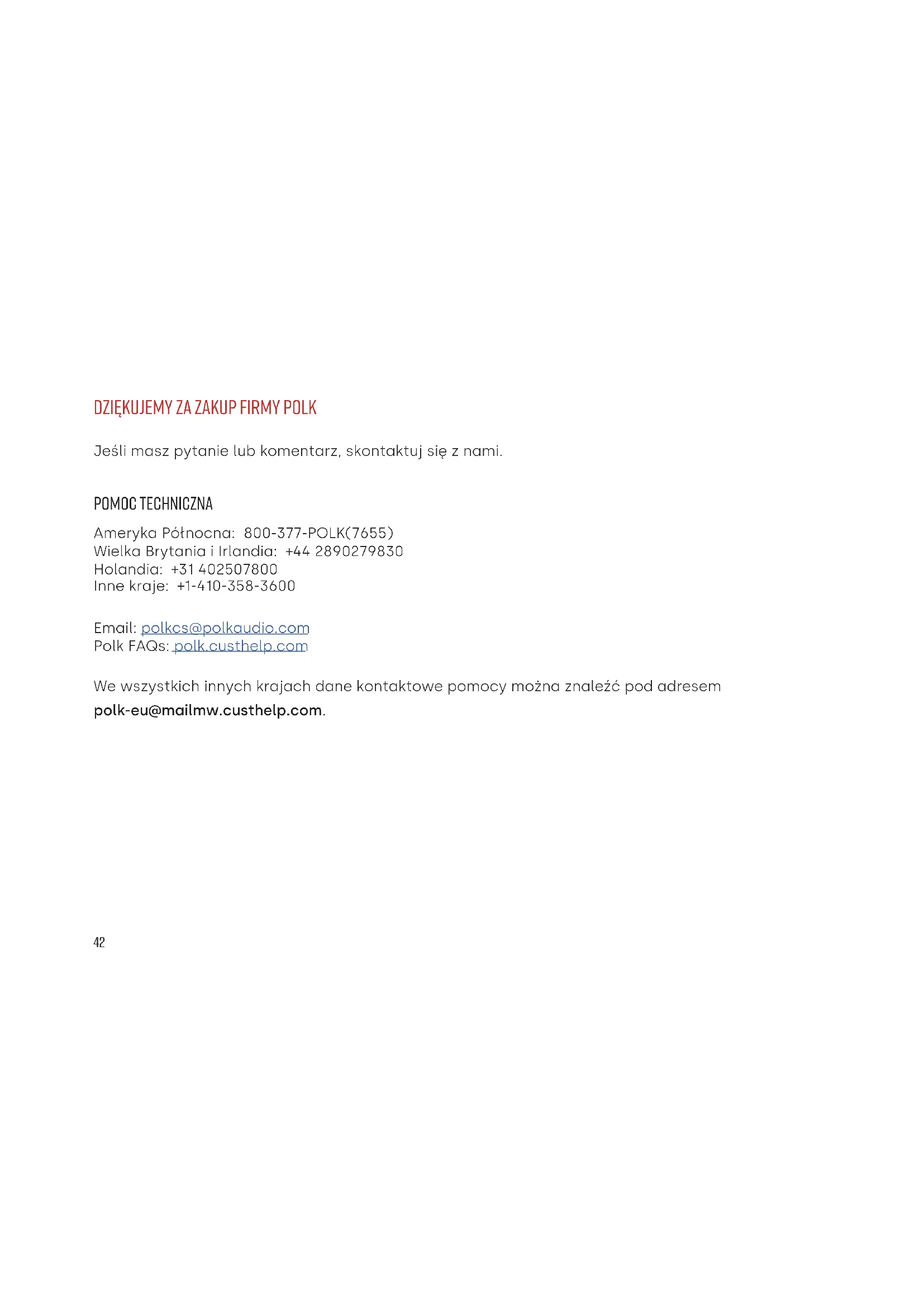 DZIĘKUJEMY ZA ZAKUP FIRMY POLK

Jeśli masz pytanie lub komentarz, skontaktuj się z nami.

POMOC TECHNICZNA

Ameryka Północna: 800-377-POLK(7655)
Wielka Brytania i Irlandia: +44 2890279830
Holandia: +31 402507800
Inne kraje: +1-410-358-3600

Email: polkcs@polkaudio.com
Polk FAQs: polk.custhelp.com

We wszystkich innych krajach dane kontaktowe pomocy można znaleźć pod adresem polk-eu@mailmw.custhelp.com.

42